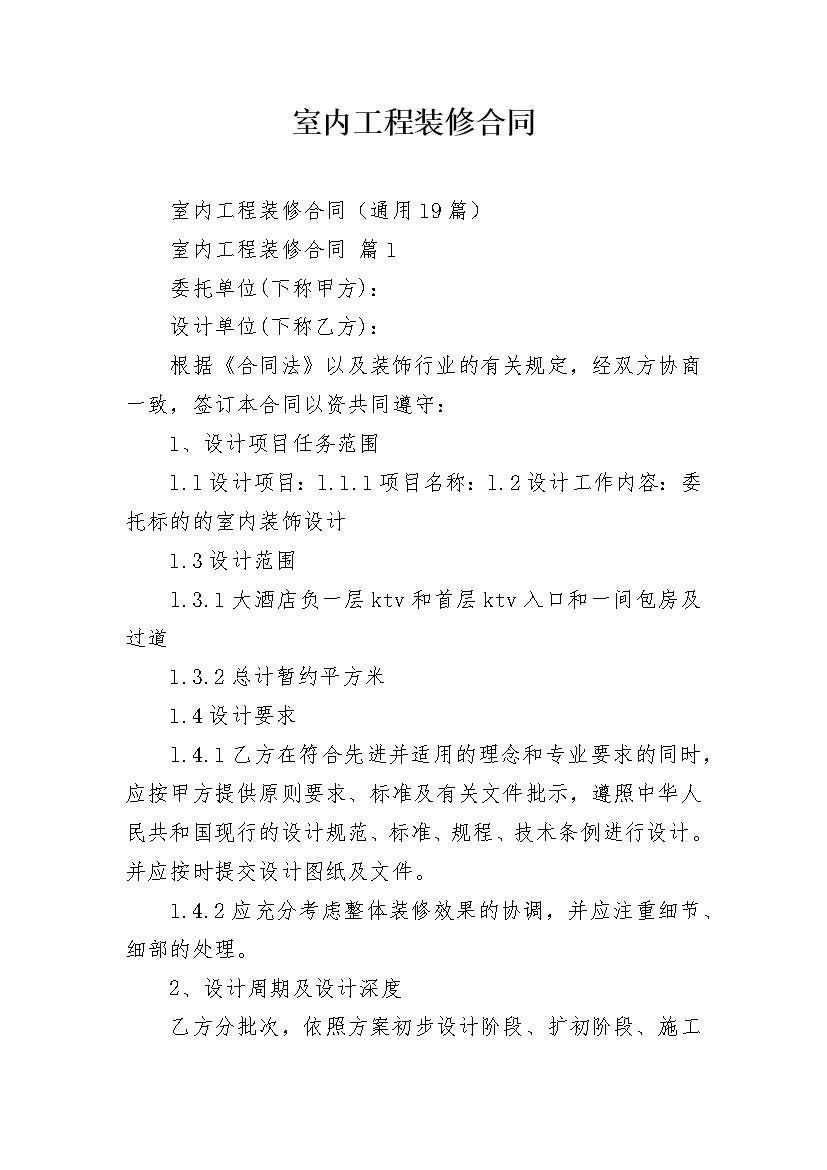 室内工程装修合同

室内工程装修合同（通用19篇）

室内工程装修合同 篇1

委托单位(下称甲方)：

设计单位(下称乙方)：

根据《合同法》以及装饰行业的有关规定，经双方协商一致，签订本合同以资共同遵守：

1、设计项目任务范围

1.1设计项目：1.1.1项目名称：1.2设计工作内容：委托标的的室内装饰设计

1.3设计范围

1.3.1大酒店负一层ktv和首层ktv入口和一间包房及过道

1.3.2总计暂约平方米

1.4设计要求

1.4.1乙方在符合先进并适用的理念和专业要求的同时，应按甲方提供原则要求、标准及有关文件批示，遵照中华人民共和国现行的设计规范、标准、规程、技术条例进行设计。并应按时提交设计图纸及文件。

1.4.2应充分考虑整体装修效果的协调，并应注重细节、细部的处理。

2、设计周期及设计深度

乙方分批次，依照方案初步设计阶段、扩初阶段、施工